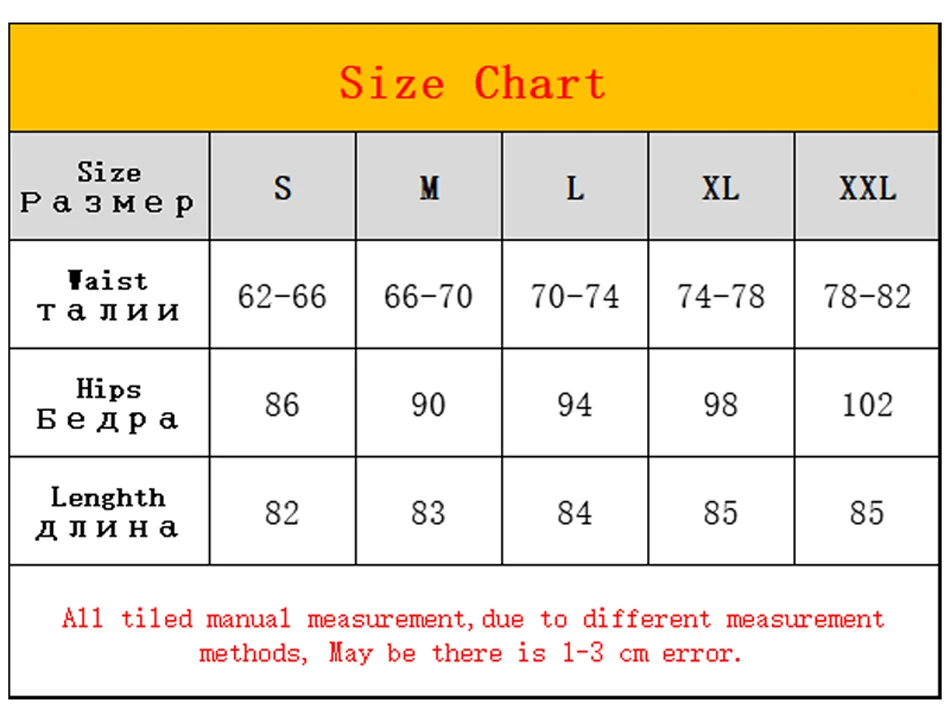 Size Chart

| Size Размер | S | M | L | XL | XXL |
|---|---|---|---|---|---|
| Waist талии | 62-66 | 66-70 | 70-74 | 74-78 | 78-82 |
| Hips Бедра | 86 | 90 | 94 | 98 | 102 |
| Lenghth длина | 82 | 83 | 84 | 85 | 85 |

All tiled manual measurement,due to different measurement methods, May be there is 1-3 cm error.